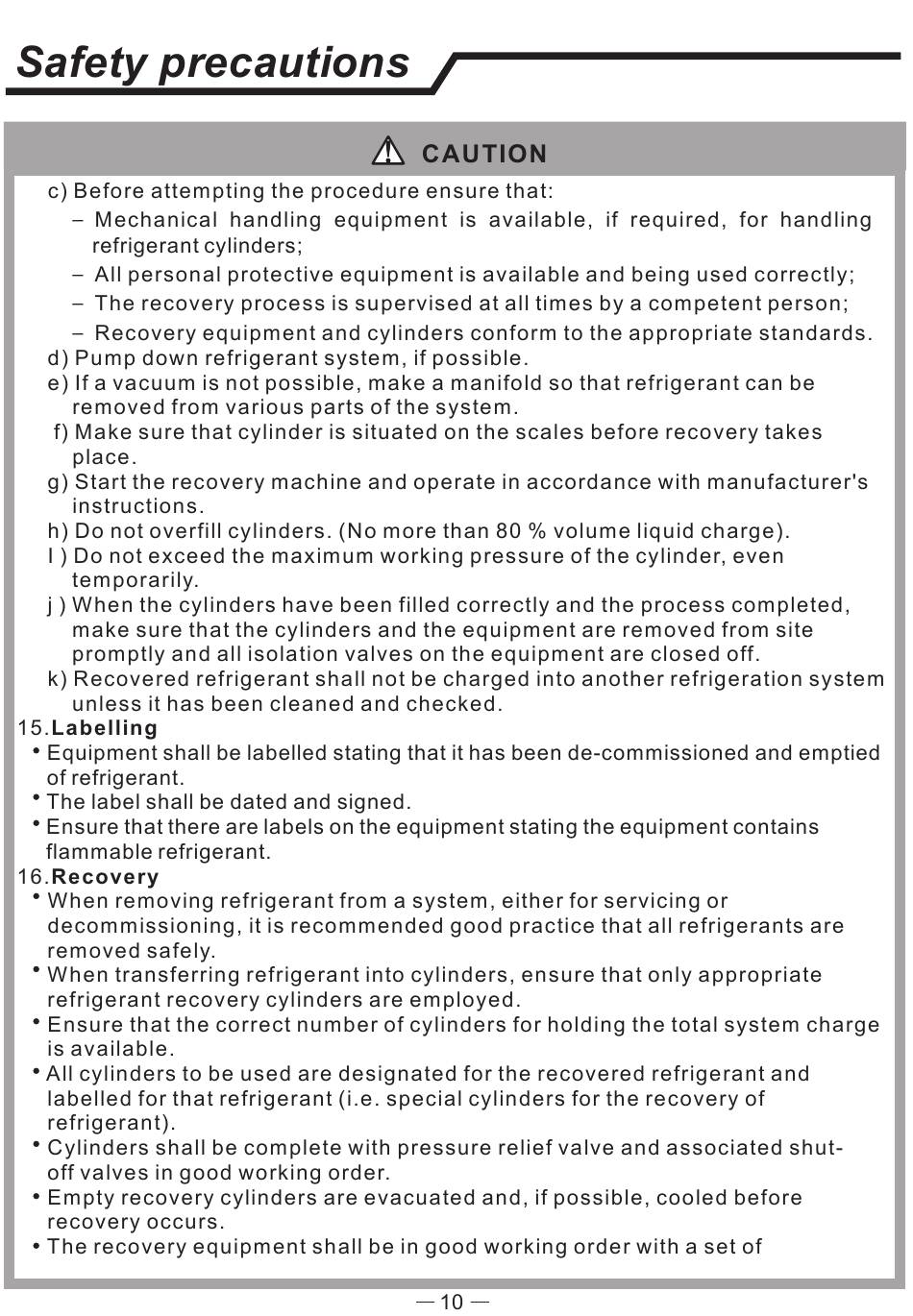 Safety precautions

CAUTION

c) Before attempting the procedure ensure that:

– Mechanical handling equipment is available, if required, for handling refrigerant cylinders;

– All personal protective equipment is available and being used correctly;

– The recovery process is supervised at all times by a competent person;

– Recovery equipment and cylinders conform to the appropriate standards.

d) Pump down refrigerant system, if possible.

e) If a vacuum is not possible, make a manifold so that refrigerant can be removed from various parts of the system.

f) Make sure that cylinder is situated on the scales before recovery takes place.

g) Start the recovery machine and operate in accordance with manufacturer's instructions.

h) Do not overfill cylinders. (No more than 80 % volume liquid charge).

I ) Do not exceed the maximum working pressure of the cylinder, even temporarily.

j ) When the cylinders have been filled correctly and the process completed, make sure that the cylinders and the equipment are removed from site promptly and all isolation valves on the equipment are closed off.

k) Recovered refrigerant shall not be charged into another refrigeration system unless it has been cleaned and checked.

15.Labelling

• Equipment shall be labelled stating that it has been de-commissioned and emptied of refrigerant.

• The label shall be dated and signed.

• Ensure that there are labels on the equipment stating the equipment contains flammable refrigerant.

16.Recovery

• When removing refrigerant from a system, either for servicing or decommissioning, it is recommended good practice that all refrigerants are removed safely.

• When transferring refrigerant into cylinders, ensure that only appropriate refrigerant recovery cylinders are employed.

• Ensure that the correct number of cylinders for holding the total system charge is available.

• All cylinders to be used are designated for the recovered refrigerant and labelled for that refrigerant (i.e. special cylinders for the recovery of refrigerant).

• Cylinders shall be complete with pressure relief valve and associated shut-off valves in good working order.

• Empty recovery cylinders are evacuated and, if possible, cooled before recovery occurs.

• The recovery equipment shall be in good working order with a set of

— 10 —